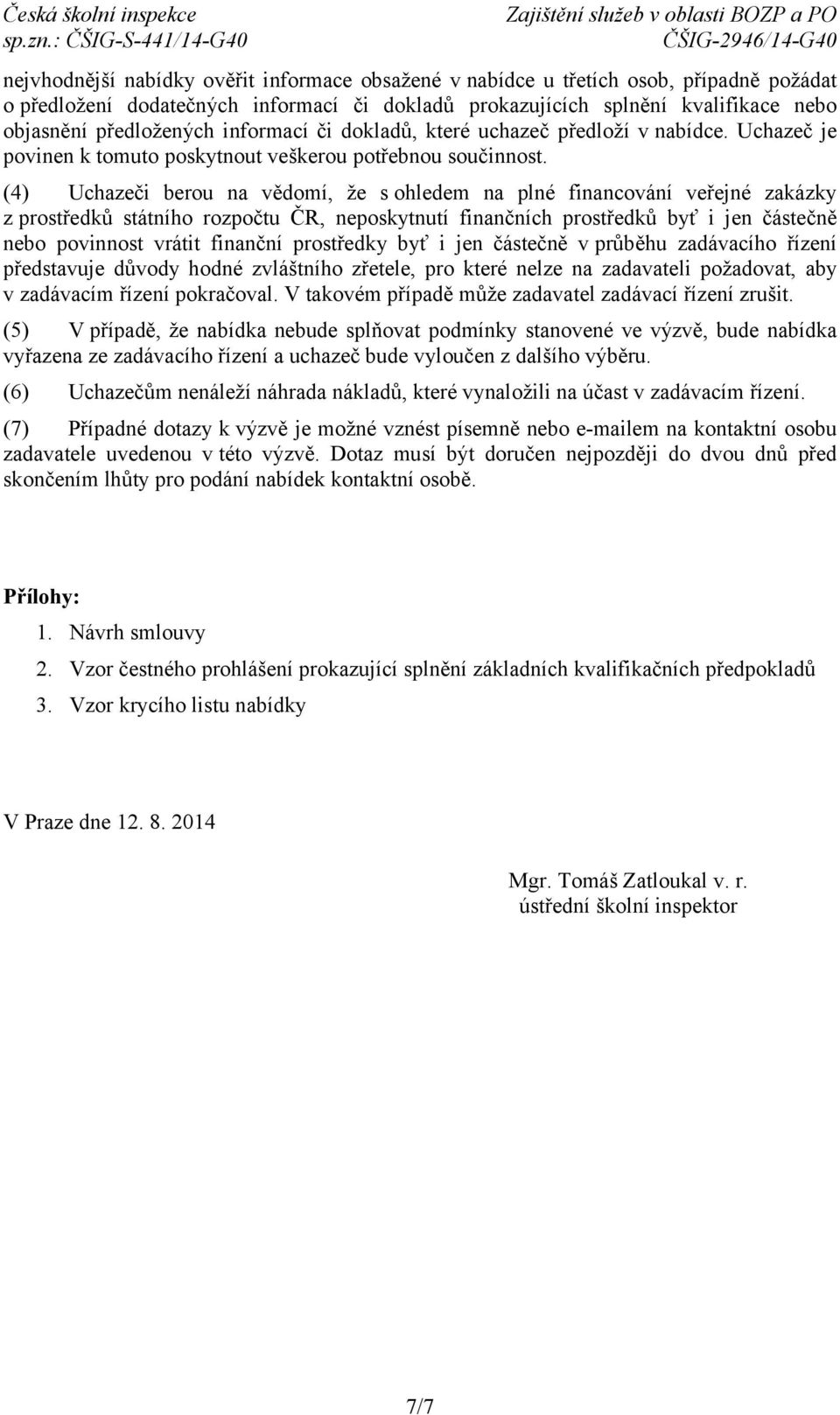 Česká školní inspekce
sp.zn.: ČŠIG-S-441/14-G40

Zajištění služeb v oblasti BOZP a PO
ČŠIG-2946/14-G40

nejvhodnější nabídky ověřit informace obsažené v nabídce u třetích osob, případně požádat o předložení dodatečných informací či dokladů prokazujících splnění kvalifikace nebo objasnění předložených informací či dokladů, které uchazeč předloží v nabídce. Uchazeč je povinen k tomuto poskytnout veškerou potřebnou součinnost.

(4) Uchazeči berou na vědomí, že s ohledem na plné financování veřejné zakázky z prostředků státního rozpočtu ČR, neposkytnutí finančních prostředků byť i jen částečně nebo povinnost vrátit finanční prostředky byť i jen částečně v průběhu zadávacího řízení představuje důvody hodné zvláštního zřetele, pro které nelze na zadavateli požadovat, aby v zadávacím řízení pokračoval. V takovém případě může zadavatel zadávací řízení zrušit.

(5) V případě, že nabídka nebude splňovat podmínky stanovené ve výzvě, bude nabídka vyřazena ze zadávacího řízení a uchazeč bude vyloučen z dalšího výběru.

(6) Uchazečům nenáleží náhrada nákladů, které vynaložili na účast v zadávacím řízení.

(7) Případné dotazy k výzvě je možné vznést písemně nebo e-mailem na kontaktní osobu zadavatele uvedenou v této výzvě. Dotaz musí být doručen nejpozději do dvou dnů před skončením lhůty pro podání nabídek kontaktní osobě.

Přílohy:
1. Návrh smlouvy
2. Vzor čestného prohlášení prokazující splnění základních kvalifikačních předpokladů
3. Vzor krycího listu nabídky

V Praze dne 12. 8. 2014

Mgr. Tomáš Zatloukal v. r.
ústřední školní inspektor

7/7